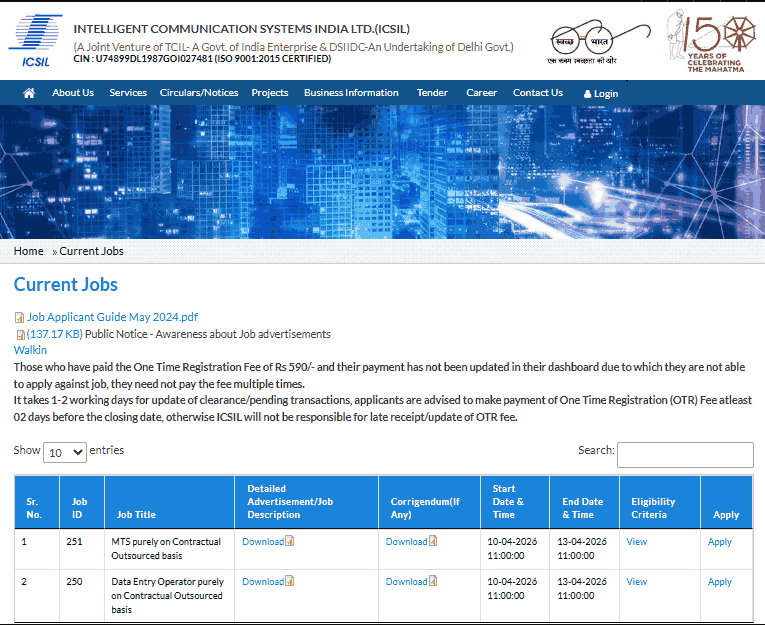 ICSIL

INTELLIGENT COMMUNICATION SYSTEMS INDIA LTD.(ICSIL)
(A Joint Venture of TCIL- A Govt. of India Enterprise & DSIIDC-An Undertaking of Delhi Govt.)
CIN : U74899DL1987GOI027481 (ISO 9001:2015 CERTIFIED)

स्वच्छ भारत
एक कदम स्वच्छता की ओर

150 YEARS OF CELEBRATING THE MAHATMA

About Us Services Circulars/Notices Projects Business Information Tender Career Contact Us Login

Home » Current Jobs

Current Jobs

Job Applicant Guide May 2024.pdf
(137.17 KB) Public Notice - Awareness about Job advertisements
Walkin
Those who have paid the One Time Registration Fee of Rs 590/- and their payment has not been updated in their dashboard due to which they are not able to apply against job, they need not pay the fee multiple times.
It takes 1-2 working days for update of clearance/pending transactions, applicants are advised to make payment of One Time Registration (OTR) Fee atleast 02 days before the closing date, otherwise ICSIL will not be responsible for late receipt/update of OTR fee.

Show 10 entries

Search:

| Sr. No. | Job ID | Job Title | Detailed Advertisement/Job Description | Corrigendum(If Any) | Start Date & Time | End Date & Time | Eligibility Criteria | Apply |
|---|---|---|---|---|---|---|---|---|
| 1 | 251 | MTS purely on Contractual Outsourced basis | Download | Download | 10-04-2026 11:00:00 | 13-04-2026 11:00:00 | View | Apply |
| 2 | 250 | Data Entry Operator purely on Contractual Outsourced basis | Download | Download | 10-04-2026 11:00:00 | 13-04-2026 11:00:00 | View | Apply |